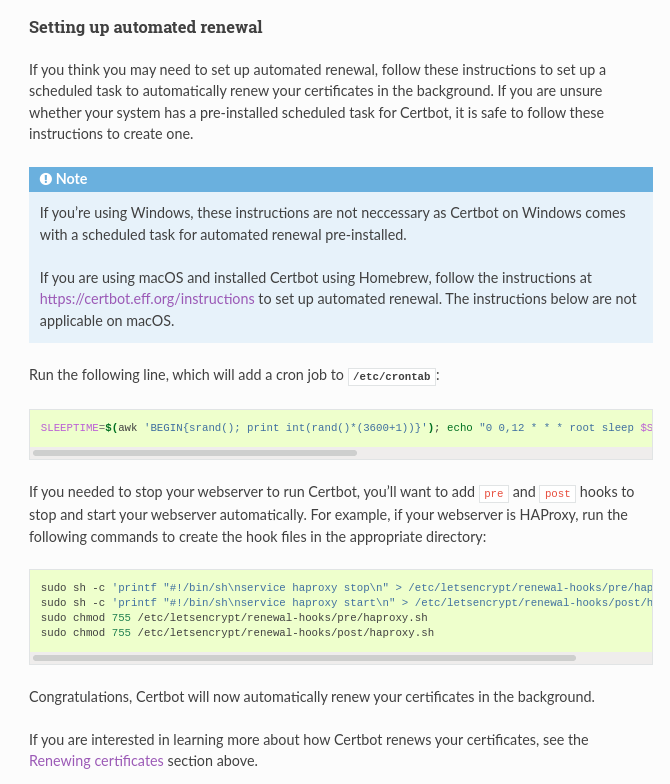 Setting up automated renewal

If you think you may need to set up automated renewal, follow these instructions to set up a scheduled task to automatically renew your certificates in the background. If you are unsure whether your system has a pre-installed scheduled task for Certbot, it is safe to follow these instructions to create one.

Note

If you're using Windows, these instructions are not neccessary as Certbot on Windows comes with a scheduled task for automated renewal pre-installed.

If you are using macOS and installed Certbot using Homebrew, follow the instructions at https://certbot.eff.org/instructions to set up automated renewal. The instructions below are not applicable on macOS.

Run the following line, which will add a cron job to /etc/crontab:

SLEEPTIME=$(awk 'BEGIN{srand(); print int(rand()*(3600+1))}'); echo "0 0,12 * * * root sleep $S

If you needed to stop your webserver to run Certbot, you'll want to add pre and post hooks to stop and start your webserver automatically. For example, if your webserver is HAProxy, run the following commands to create the hook files in the appropriate directory:

sudo sh -c 'printf "#!/bin/sh\nservice haproxy stop\n" > /etc/letsencrypt/renewal-hooks/pre/hap
sudo sh -c 'printf "#!/bin/sh\nservice haproxy start\n" > /etc/letsencrypt/renewal-hooks/post/h
sudo chmod 755 /etc/letsencrypt/renewal-hooks/pre/haproxy.sh
sudo chmod 755 /etc/letsencrypt/renewal-hooks/post/haproxy.sh

Congratulations, Certbot will now automatically renew your certificates in the background.

If you are interested in learning more about how Certbot renews your certificates, see the Renewing certificates section above.